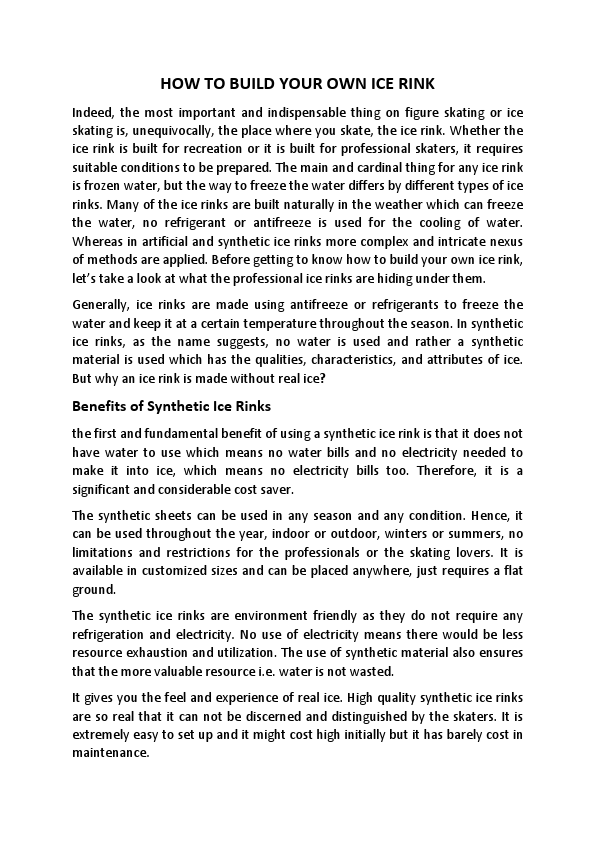 HOW TO BUILD YOUR OWN ICE RINK

Indeed, the most important and indispensable thing on figure skating or ice skating is, unequivocally, the place where you skate, the ice rink. Whether the ice rink is built for recreation or it is built for professional skaters, it requires suitable conditions to be prepared. The main and cardinal thing for any ice rink is frozen water, but the way to freeze the water differs by different types of ice rinks. Many of the ice rinks are built naturally in the weather which can freeze the water, no refrigerant or antifreeze is used for the cooling of water. Whereas in artificial and synthetic ice rinks more complex and intricate nexus of methods are applied. Before getting to know how to build your own ice rink, let's take a look at what the professional ice rinks are hiding under them.

Generally, ice rinks are made using antifreeze or refrigerants to freeze the water and keep it at a certain temperature throughout the season. In synthetic ice rinks, as the name suggests, no water is used and rather a synthetic material is used which has the qualities, characteristics, and attributes of ice. But why an ice rink is made without real ice?

Benefits of Synthetic Ice Rinks

the first and fundamental benefit of using a synthetic ice rink is that it does not have water to use which means no water bills and no electricity needed to make it into ice, which means no electricity bills too. Therefore, it is a significant and considerable cost saver.

The synthetic sheets can be used in any season and any condition. Hence, it can be used throughout the year, indoor or outdoor, winters or summers, no limitations and restrictions for the professionals or the skating lovers. It is available in customized sizes and can be placed anywhere, just requires a flat ground.

The synthetic ice rinks are environment friendly as they do not require any refrigeration and electricity. No use of electricity means there would be less resource exhaustion and utilization. The use of synthetic material also ensures that the more valuable resource i.e. water is not wasted.

It gives you the feel and experience of real ice. High quality synthetic ice rinks are so real that it can not be discerned and distinguished by the skaters. It is extremely easy to set up and it might cost high initially but it has barely cost in maintenance.